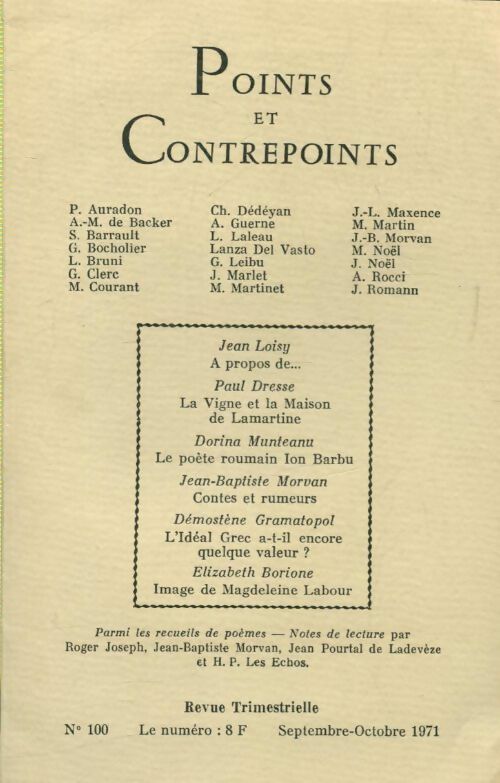 POINTS
ET
CONTREPOINTS

P. Auradon
A.-M. de Backer
S. Barrault
G. Bocholier
L. Bruni
G. Clerc
M. Courant

Ch. Dédéyan
A. Guerne
L. Laleau
Lanza Del Vasto
G. Leibu
J. Marlet
M. Martinet

J.-L. Maxence
M. Martin
J.-B. Morvan
M. Noël
J. Noël
A. Rocci
J. Romann

Jean Loisy
A propos de...

Paul Dresse
La Vigne et la Maison de Lamartine

Dorina Munteanu
Le poète roumain Ion Barbu

Jean-Baptiste Morvan
Contes et rumeurs

Démostène Gramatopol
L'Idéal Grec a-t-il encore quelque valeur ?

Elizabeth Borione
Image de Magdeleine Labour

Parmi les recueils de poèmes — Notes de lecture par Roger Joseph, Jean-Baptiste Morvan, Jean Pourtal de Ladevèze et H. P. Les Echos.

Revue Trimestrielle

N° 100 Le numéro : 8 F Septembre-Octobre 1971